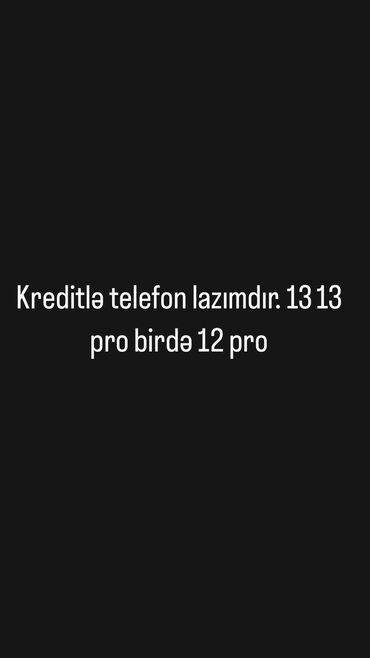 Kreditlə telefon lazımdır. 13 13 pro birdə 12 pro